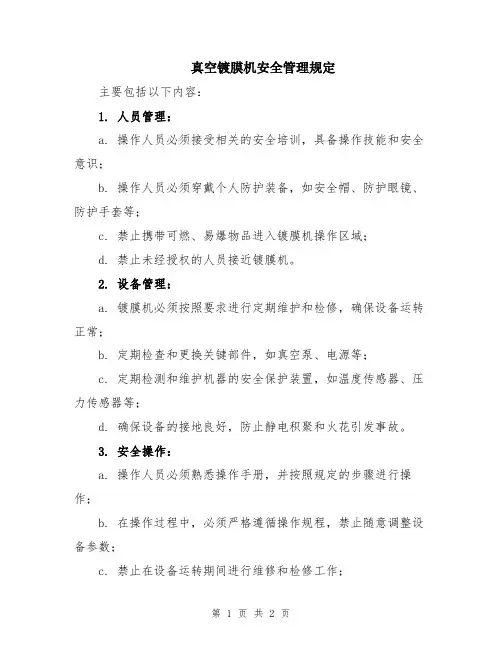 真空镀膜机安全管理规定

主要包括以下内容：

1. 人员管理：

a. 操作人员必须接受相关的安全培训，具备操作技能和安全意识；

b. 操作人员必须穿戴个人防护装备，如安全帽、防护眼镜、防护手套等；

c. 禁止携带可燃、易爆物品进入镀膜机操作区域；

d. 禁止未经授权的人员接近镀膜机。

2. 设备管理：

a. 镀膜机必须按照要求进行定期维护和检修，确保设备运转正常；

b. 定期检查和更换关键部件，如真空泵、电源等；

c. 定期检测和维护机器的安全保护装置，如温度传感器、压力传感器等；

d. 确保设备的接地良好，防止静电积聚和火花引发事故。

3. 安全操作：

a. 操作人员必须熟悉操作手册，并按照规定的步骤进行操作；

b. 在操作过程中，必须严格遵循操作规程，禁止随意调整设备参数；

c. 禁止在设备运转期间进行维修和检修工作；

第 1 页 共 2 页